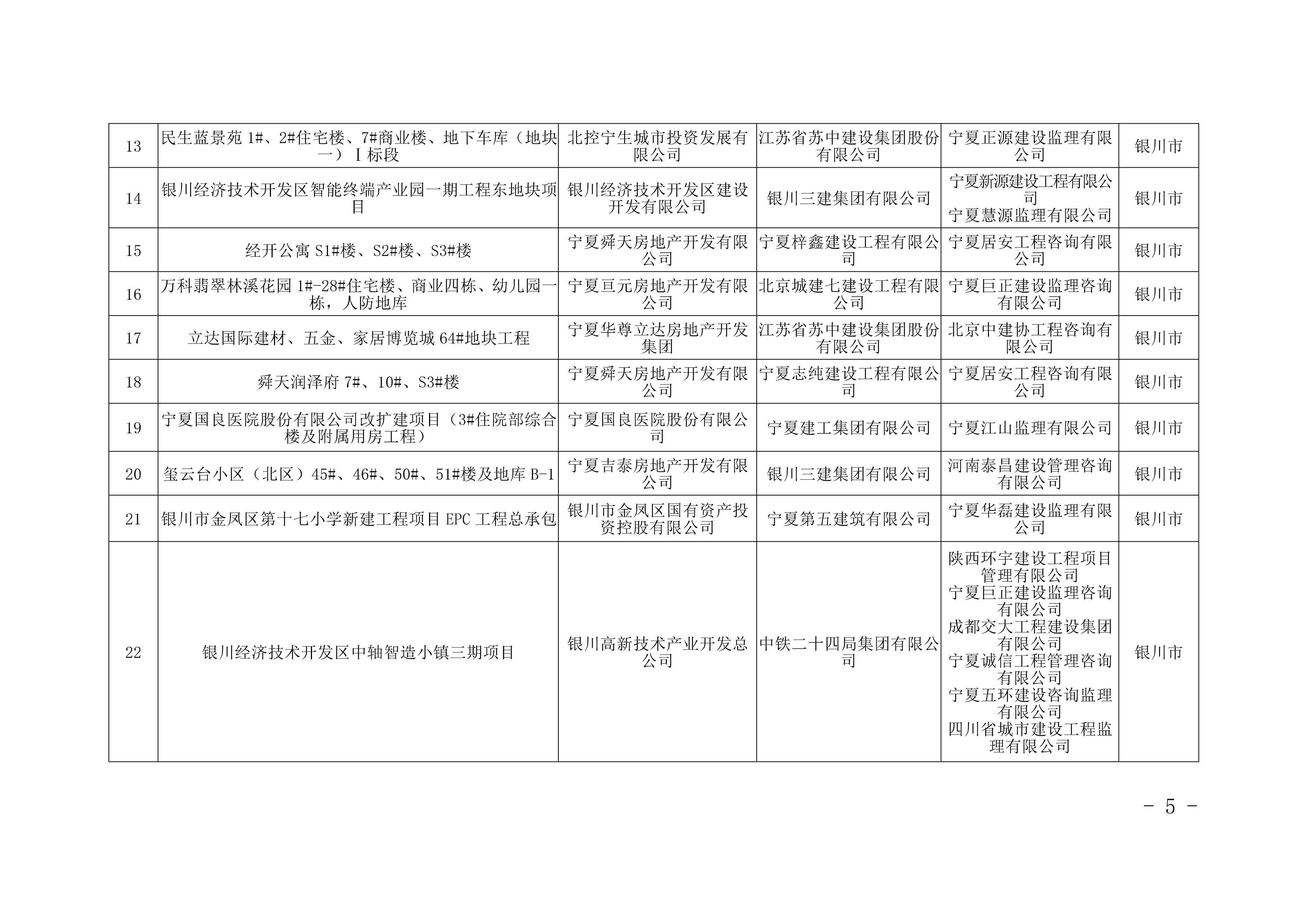 | 13 | 民生蓝景苑1#、2#住宅楼、7#商业楼、地下车库（地块一）Ⅰ标段 | 北控宁生城市投资发展有限公司 | 江苏省苏中建设集团股份有限公司 | 宁夏正源建设监理有限公司 | 银川市 |
|---|---|---|---|---|---|
| 14 | 银川经济技术开发区智能终端产业园一期工程东地块项目 | 银川经济技术开发区建设开发有限公司 | 银川三建集团有限公司 | 宁夏新源建设工程有限公司 宁夏慧源监理有限公司 | 银川市 |
| 15 | 经开公寓S1#楼、S2#楼、S3#楼 | 宁夏舜天房地产开发有限公司 | 宁夏梓鑫建设工程有限公司 | 宁夏居安工程咨询有限公司 | 银川市 |
| 16 | 万科翡翠林溪花园1#-28#住宅楼、商业四栋、幼儿园一栋，人防地库 | 宁夏亘元房地产开发有限公司 | 北京城建七建设工程有限公司 | 宁夏巨正建设监理咨询有限公司 | 银川市 |
| 17 | 立达国际建材、五金、家居博览城64#地块工程 | 宁夏华尊立达房地产开发集团 | 江苏省苏中建设集团股份有限公司 | 北京中建协工程咨询有限公司 | 银川市 |
| 18 | 舜天润泽府7#、10#、S3#楼 | 宁夏舜天房地产开发有限公司 | 宁夏志纯建设工程有限公司 | 宁夏居安工程咨询有限公司 | 银川市 |
| 19 | 宁夏国良医院股份有限公司改扩建项目（3#住院部综合楼及附属用房工程） | 宁夏国良医院股份有限公司 | 宁夏建工集团有限公司 | 宁夏江山监理有限公司 | 银川市 |
| 20 | 玺云台小区（北区）45#、46#、50#、51#楼及地库B-1 | 宁夏吉泰房地产开发有限公司 | 银川三建集团有限公司 | 河南泰昌建设管理咨询有限公司 | 银川市 |
| 21 | 银川市金凤区第十七小学新建工程项目EPC工程总承包 | 银川市金凤区国有资产投资控股有限公司 | 宁夏第五建筑有限公司 | 宁夏华磊建设监理有限公司 | 银川市 |
| 22 | 银川经济技术开发区中轴智造小镇三期项目 | 银川高新技术产业开发总公司 | 中铁二十四局集团有限公司 | 陕西环宇建设工程项目管理有限公司 宁夏巨正建设监理咨询有限公司 成都交大工程建设集团有限公司 宁夏诚信工程管理咨询有限公司 宁夏五环建设咨询监理有限公司 四川省城市建设工程监理有限公司 | 银川市 |

- 5 -